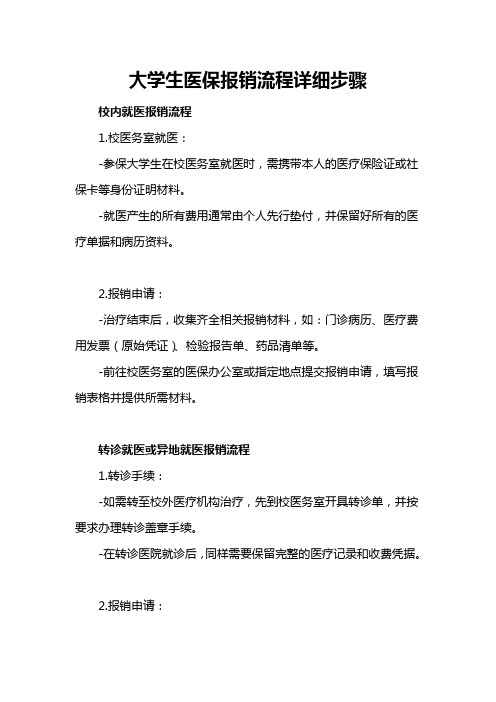 大学生医保报销流程详细步骤

校内就医报销流程

1.校医务室就医：

-参保大学生在校医务室就医时，需携带本人的医疗保险证或社保卡等身份证明材料。

-就医产生的所有费用通常由个人先行垫付，并保留好所有的医疗单据和病历资料。

2.报销申请：

-治疗结束后，收集齐全相关报销材料，如：门诊病历、医疗费用发票（原始凭证）、检验报告单、药品清单等。

-前往校医务室的医保办公室或指定地点提交报销申请，填写报销表格并提供所需材料。

转诊就医或异地就医报销流程

1.转诊手续：

-如需转至校外医疗机构治疗，先到校医务室开具转诊单，并按要求办理转诊盖章手续。

-在转诊医院就诊后，同样需要保留完整的医疗记录和收费凭据。

2.报销申请：